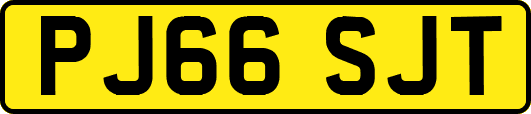 PJ66 SJT